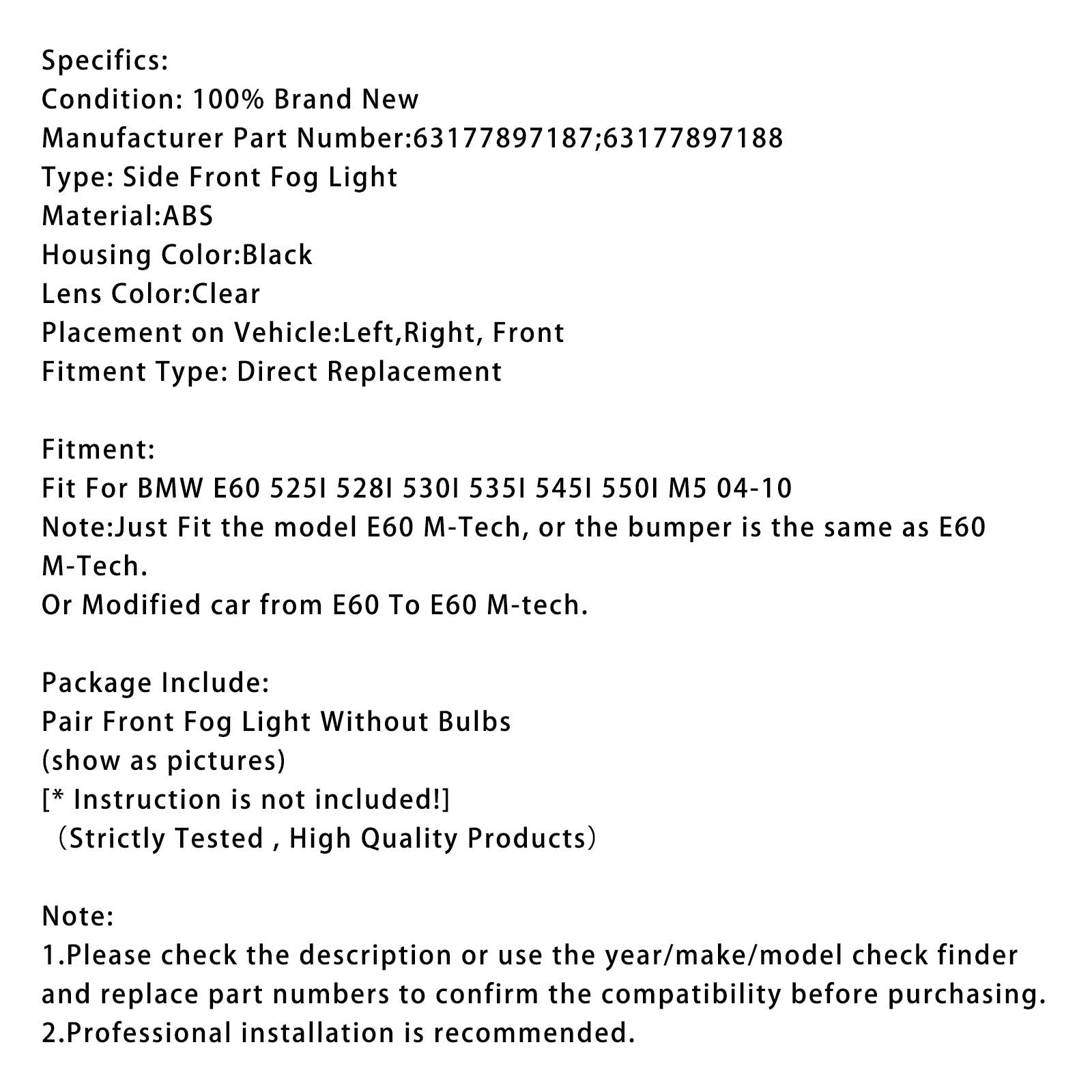 Specifics:
Condition: 100% Brand New
Manufacturer Part Number:63177897187;63177897188
Type: Side Front Fog Light
Material:ABS
Housing Color:Black
Lens Color:Clear
Placement on Vehicle:Left,Right, Front
Fitment Type: Direct Replacement

Fitment:
Fit For BMW E60 525I 528I 530I 535I 545I 550I M5 04-10
Note:Just Fit the model E60 M-Tech, or the bumper is the same as E60 M-Tech.
Or Modified car from E60 To E60 M-tech.

Package Include:
Pair Front Fog Light Without Bulbs
(show as pictures)
[* Instruction is not included!]
（Strictly Tested , High Quality Products）

Note:
1.Please check the description or use the year/make/model check finder and replace part numbers to confirm the compatibility before purchasing.
2.Professional installation is recommended.